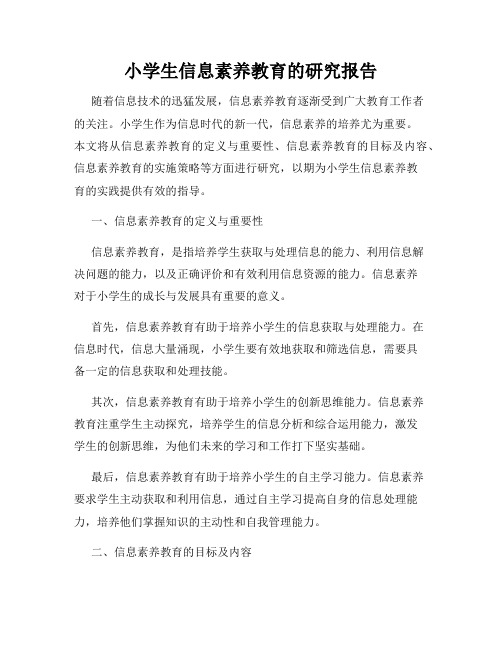 小学生信息素养教育的研究报告

随着信息技术的迅猛发展，信息素养教育逐渐受到广大教育工作者的关注。小学生作为信息时代的新一代，信息素养的培养尤为重要。本文将从信息素养教育的定义与重要性、信息素养教育的目标及内容、信息素养教育的实施策略等方面进行研究，以期为小学生信息素养教育的实践提供有效的指导。

一、信息素养教育的定义与重要性

信息素养教育，是指培养学生获取与处理信息的能力、利用信息解决问题的能力，以及正确评价和有效利用信息资源的能力。信息素养对于小学生的成长与发展具有重要的意义。

首先，信息素养教育有助于培养小学生的信息获取与处理能力。在信息时代，信息大量涌现，小学生要有效地获取和筛选信息，需要具备一定的信息获取和处理技能。

其次，信息素养教育有助于培养小学生的创新思维能力。信息素养教育注重学生主动探究，培养学生的信息分析和综合运用能力，激发学生的创新思维，为他们未来的学习和工作打下坚实基础。

最后，信息素养教育有助于培养小学生的自主学习能力。信息素养要求学生主动获取和利用信息，通过自主学习提高自身的信息处理能力，培养他们掌握知识的主动性和自我管理能力。

二、信息素养教育的目标及内容